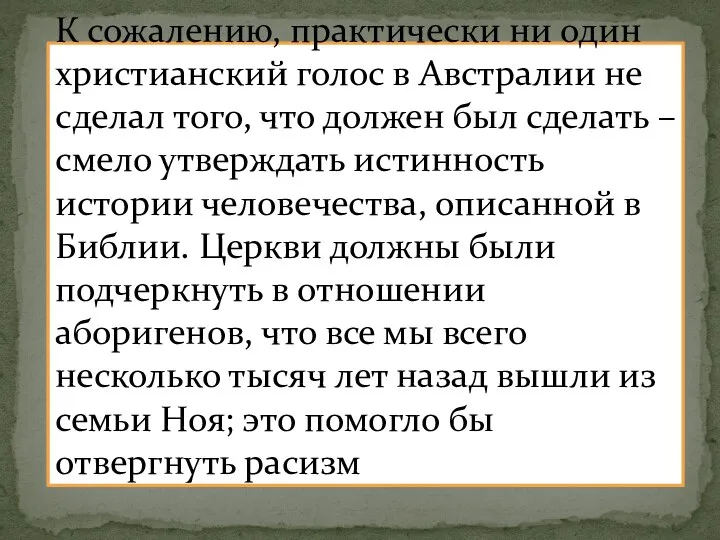 К сожалению, практически ни один христианский голос в Австралии не сделал того, что должен был сделать – смело утверждать истинность истории человечества, описанной в Библии. Церкви должны были подчеркнуть в отношении аборигенов, что все мы всего несколько тысяч лет назад вышли из семьи Ноя; это помогло бы отвергнуть расизм